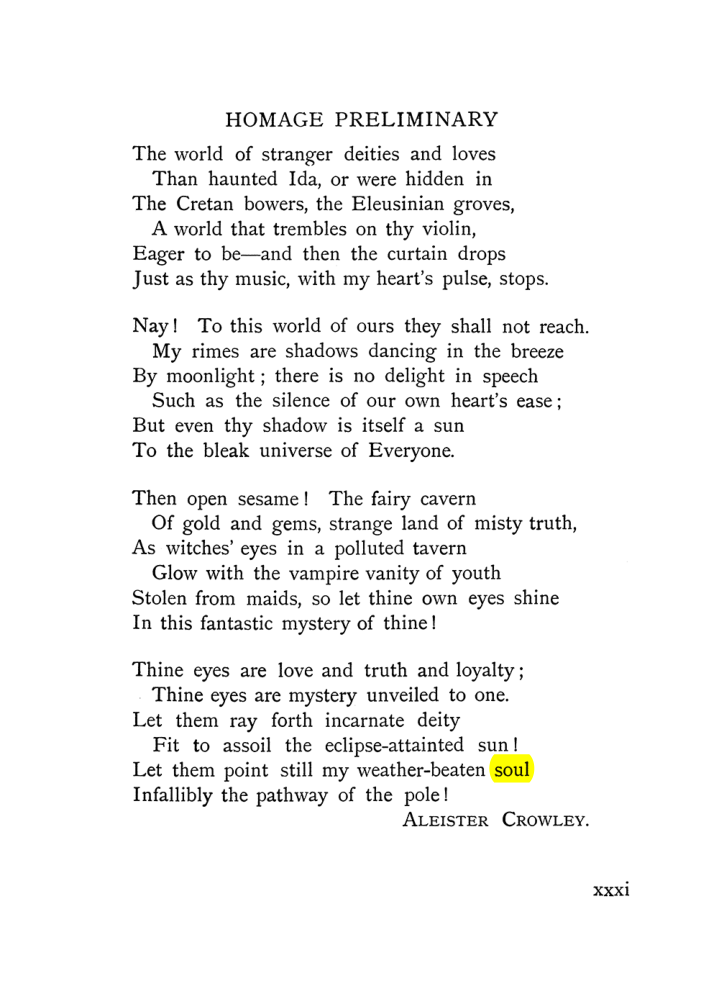 HOMAGE PRELIMINARY

The world of stranger deities and loves
Than haunted Ida, or were hidden in
The Cretan bowers, the Eleusinian groves,
A world that trembles on thy violin,
Eager to be—and then the curtain drops
Just as thy music, with my heart's pulse, stops.

Nay! To this world of ours they shall not reach.
My rimes are shadows dancing in the breeze
By moonlight; there is no delight in speech
Such as the silence of our own heart's ease;
But even thy shadow is itself a sun
To the bleak universe of Everyone.

Then open sesame! The fairy cavern
Of gold and gems, strange land of misty truth,
As witches' eyes in a polluted tavern
Glow with the vampire vanity of youth
Stolen from maids, so let thine own eyes shine
In this fantastic mystery of thine!

Thine eyes are love and truth and loyalty;
Thine eyes are mystery unveiled to one.
Let them ray forth incarnate deity
Fit to assoil the eclipse-attainted sun!
Let them point still my weather-beaten soul
Infallibly the pathway of the pole!

ALEISTER CROWLEY.

xxxi